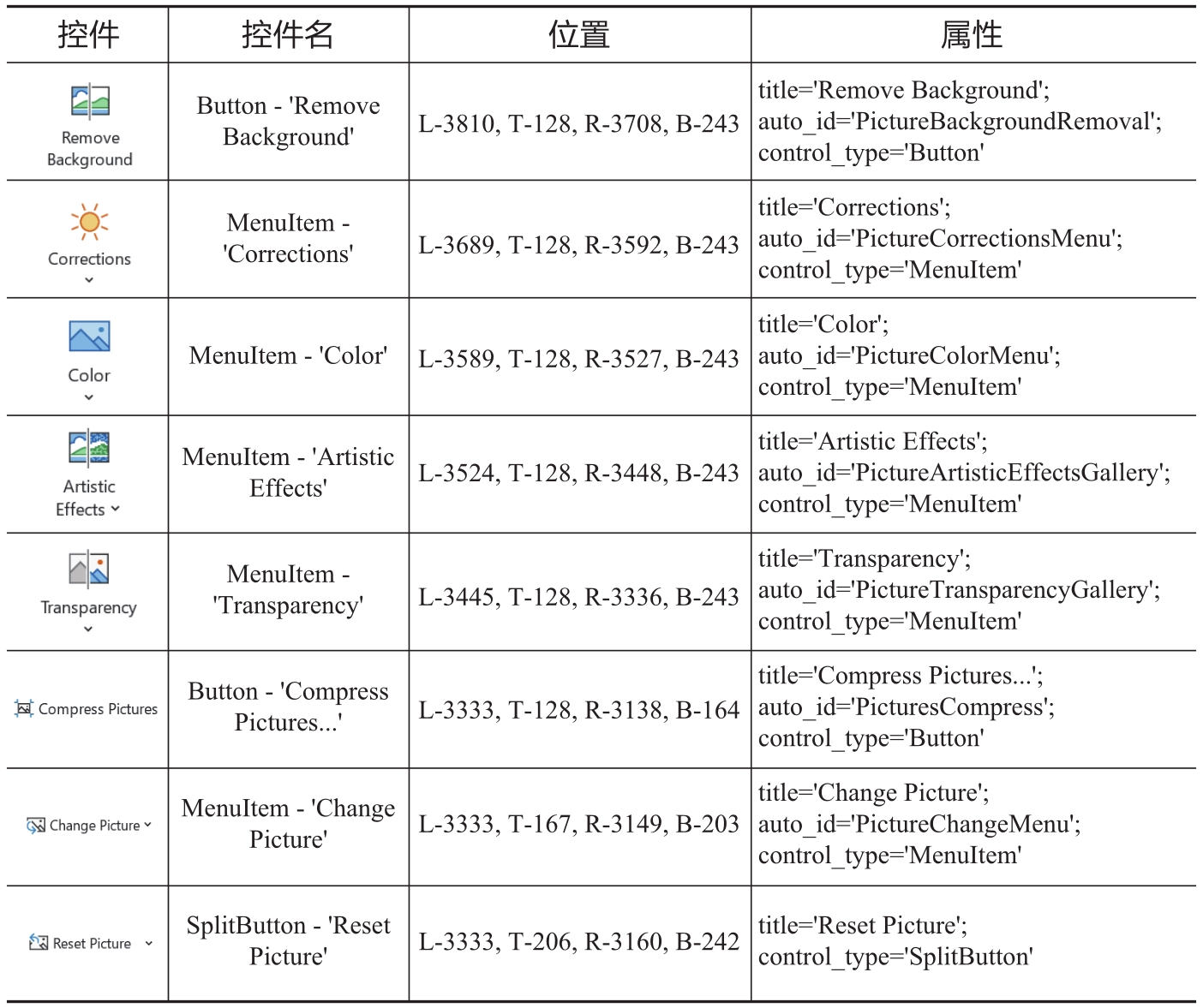 | 控件 | 控件名 | 位置 | 属性 |
|---|---|---|---|
| Remove Background | Button - 'Remove Background' | L-3810, T-128, R-3708, B-243 | title='Remove Background'; auto_id='PictureBackgroundRemoval'; control_type='Button' |
| Corrections | MenuItem - 'Corrections' | L-3689, T-128, R-3592, B-243 | title='Corrections'; auto_id='PictureCorrectionsMenu'; control_type='MenuItem' |
| Color | MenuItem - 'Color' | L-3589, T-128, R-3527, B-243 | title='Color'; auto_id='PictureColorMenu'; control_type='MenuItem' |
| Artistic Effects | MenuItem - 'Artistic Effects' | L-3524, T-128, R-3448, B-243 | title='Artistic Effects'; auto_id='PictureArtisticEffectsGallery'; control_type='MenuItem' |
| Transparency | MenuItem - 'Transparency' | L-3445, T-128, R-3336, B-243 | title='Transparency'; auto_id='PictureTransparencyGallery'; control_type='MenuItem' |
| Compress Pictures | Button - 'Compress Pictures...' | L-3333, T-128, R-3138, B-164 | title='Compress Pictures...'; auto_id='PicturesCompress'; control_type='Button' |
| Change Picture | MenuItem - 'Change Picture' | L-3333, T-167, R-3149, B-203 | title='Change Picture'; auto_id='PictureChangeMenu'; control_type='MenuItem' |
| Reset Picture | SplitButton - 'Reset Picture' | L-3333, T-206, R-3160, B-242 | title='Reset Picture'; control_type='SplitButton' |